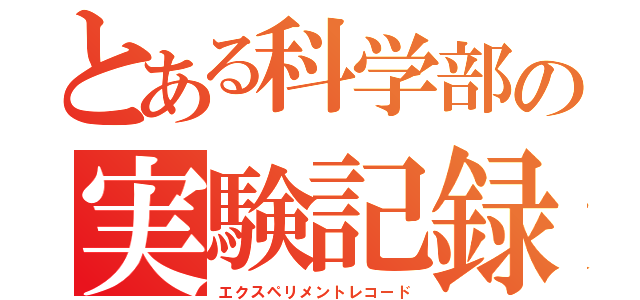 とある科学部の
実験記録
エクスペリメントレコード